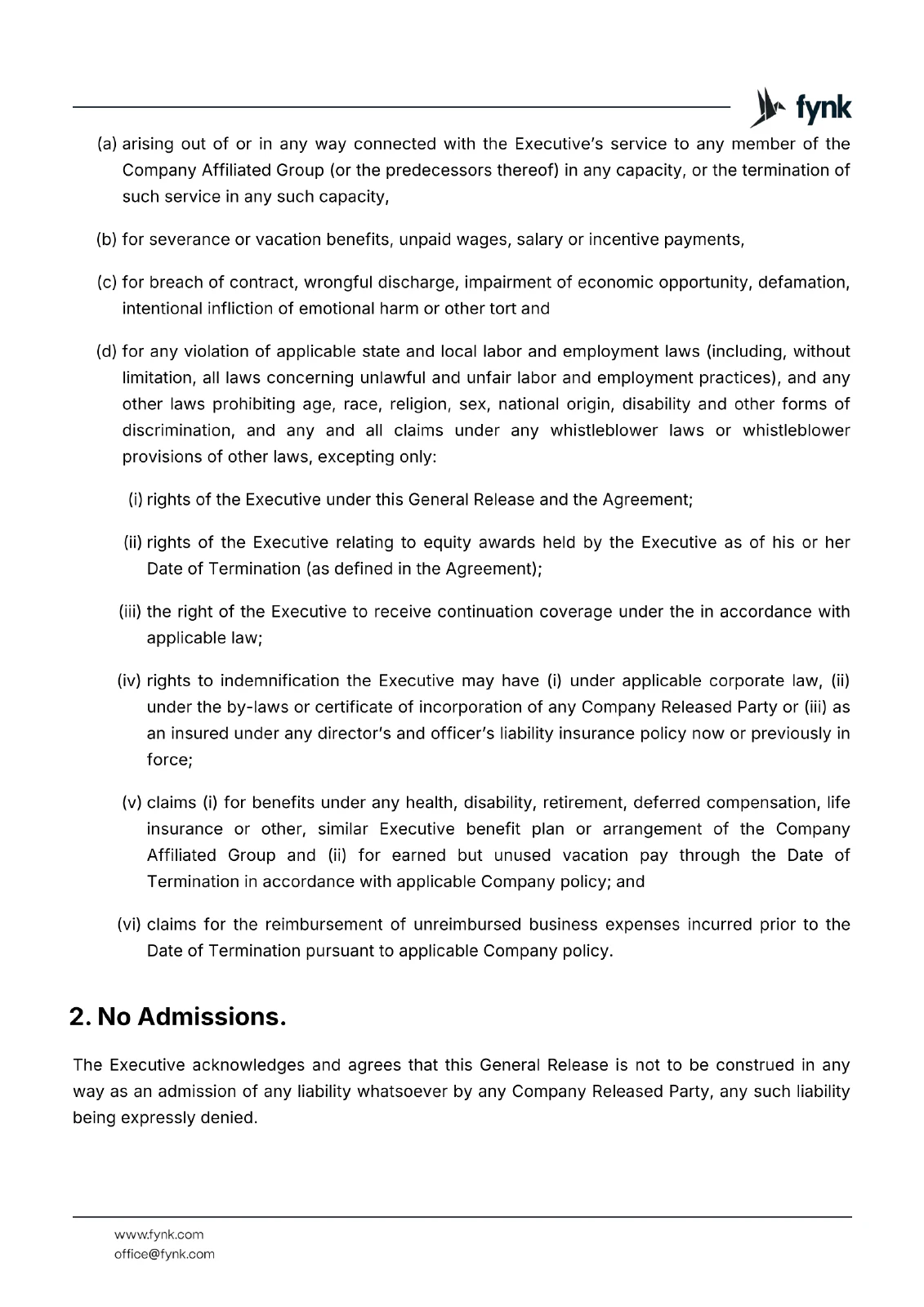 fynk

(a) arising out of or in any way connected with the Executive's service to any member of the Company Affiliated Group (or the predecessors thereof) in any capacity, or the termination of such service in any such capacity,

(b) for severance or vacation benefits, unpaid wages, salary or incentive payments,

(c) for breach of contract, wrongful discharge, impairment of economic opportunity, defamation, intentional infliction of emotional harm or other tort and

(d) for any violation of applicable state and local labor and employment laws (including, without limitation, all laws concerning unlawful and unfair labor and employment practices), and any other laws prohibiting age, race, religion, sex, national origin, disability and other forms of discrimination, and any and all claims under any whistleblower laws or whistleblower provisions of other laws, excepting only:

(i) rights of the Executive under this General Release and the Agreement;

(ii) rights of the Executive relating to equity awards held by the Executive as of his or her Date of Termination (as defined in the Agreement);

(iii) the right of the Executive to receive continuation coverage under the in accordance with applicable law;

(iv) rights to indemnification the Executive may have (i) under applicable corporate law, (ii) under the by-laws or certificate of incorporation of any Company Released Party or (iii) as an insured under any director's and officer's liability insurance policy now or previously in force;

(v) claims (i) for benefits under any health, disability, retirement, deferred compensation, life insurance or other, similar Executive benefit plan or arrangement of the Company Affiliated Group and (ii) for earned but unused vacation pay through the Date of Termination in accordance with applicable Company policy; and

(vi) claims for the reimbursement of unreimbursed business expenses incurred prior to the Date of Termination pursuant to applicable Company policy.

2. No Admissions.

The Executive acknowledges and agrees that this General Release is not to be construed in any way as an admission of any liability whatsoever by any Company Released Party, any such liability being expressly denied.

www.fynk.com
office@fynk.com